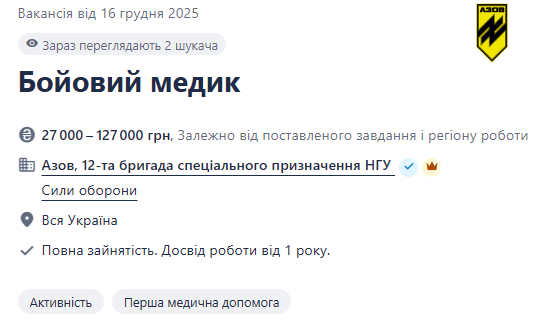 Вакансія від 16 грудня 2025

АЗОВ

Зараз переглядають 2 шукача

Бойовий медик

27 000 – 127 000 грн, Залежно від поставленого завдання і регіону роботи

Азов, 12-та бригада спеціального призначення НГУ

Сили оборони

Вся Україна

Повна зайнятість. Досвід роботи від 1 року.

Активність

Перша медична допомога